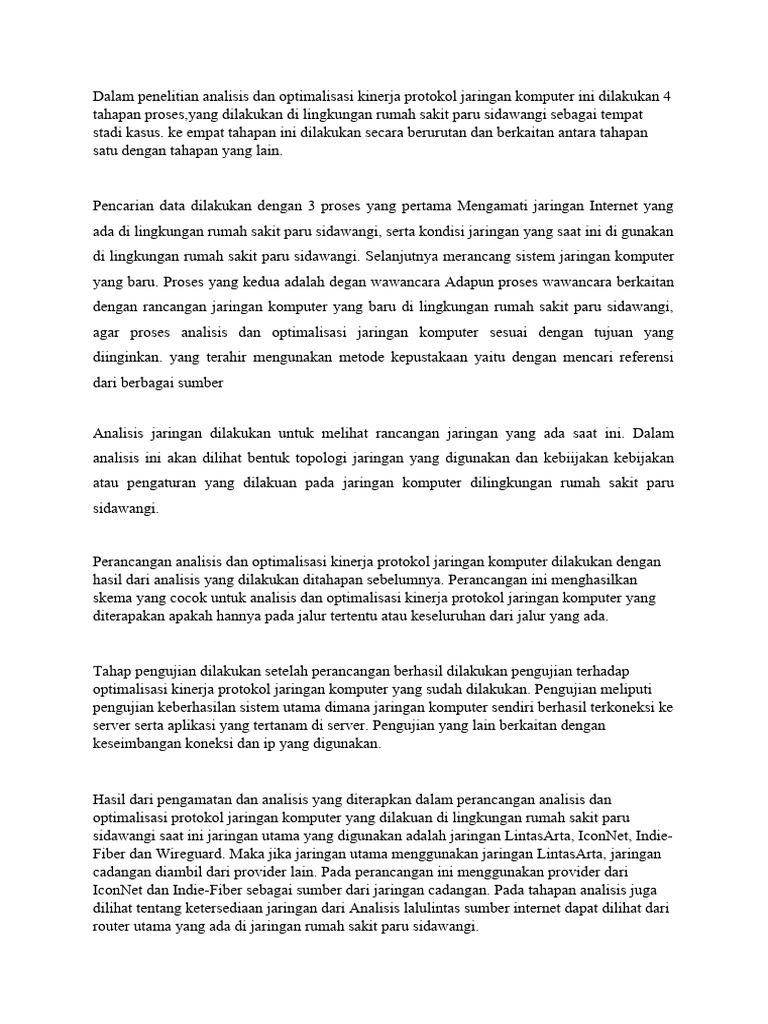 Dalam penelitian analisis dan optimalisasi kinerja protokol jaringan komputer ini dilakukan 4 tahapan proses,yang dilakukan di lingkungan rumah sakit paru sidawangi sebagai tempat stadi kasus. ke empat tahapan ini dilakukan secara berurutan dan berkaitan antara tahapan satu dengan tahapan yang lain.

Pencarian data dilakukan dengan 3 proses yang pertama Mengamati jaringan Internet yang ada di lingkungan rumah sakit paru sidawangi, serta kondisi jaringan yang saat ini di gunakan di lingkungan rumah sakit paru sidawangi. Selanjutnya merancang sistem jaringan komputer yang baru. Proses yang kedua adalah degan wawancara Adapun proses wawancara berkaitan dengan rancangan jaringan komputer yang baru di lingkungan rumah sakit paru sidawangi, agar proses analisis dan optimalisasi jaringan komputer sesuai dengan tujuan yang diinginkan. yang terahir mengunakan metode kepustakaan yaitu dengan mencari referensi dari berbagai sumber

Analisis jaringan dilakukan untuk melihat rancangan jaringan yang ada saat ini. Dalam analisis ini akan dilihat bentuk topologi jaringan yang digunakan dan kebiijakan kebijakan atau pengaturan yang dilakuan pada jaringan komputer dilingkungan rumah sakit paru sidawangi.

Perancangan analisis dan optimalisasi kinerja protokol jaringan komputer dilakukan dengan hasil dari analisis yang dilakukan ditahapan sebelumnya. Perancangan ini menghasilkan skema yang cocok untuk analisis dan optimalisasi kinerja protokol jaringan komputer yang diterapakan apakah hannya pada jalur tertentu atau keseluruhan dari jalur yang ada.

Tahap pengujian dilakukan setelah perancangan berhasil dilakukan pengujian terhadap optimalisasi kinerja protokol jaringan komputer yang sudah dilakukan. Pengujian meliputi pengujian keberhasilan sistem utama dimana jaringan komputer sendiri berhasil terkoneksi ke server serta aplikasi yang tertanam di server. Pengujian yang lain berkaitan dengan keseimbangan koneksi dan ip yang digunakan.

Hasil dari pengamatan dan analisis yang diterapkan dalam perancangan analisis dan optimalisasi protokol jaringan komputer yang dilakuan di lingkungan rumah sakit paru sidawangi saat ini jaringan utama yang digunakan adalah jaringan LintasArta, IconNet, Indie-Fiber dan Wireguard. Maka jika jaringan utama menggunakan jaringan LintasArta, jaringan cadangan diambil dari provider lain. Pada perancangan ini menggunakan provider dari IconNet dan Indie-Fiber sebagai sumber dari jaringan cadangan. Pada tahapan analisis juga dilihat tentang ketersediaan jaringan dari Analisis lalulintas sumber internet dapat dilihat dari router utama yang ada di jaringan rumah sakit paru sidawangi.